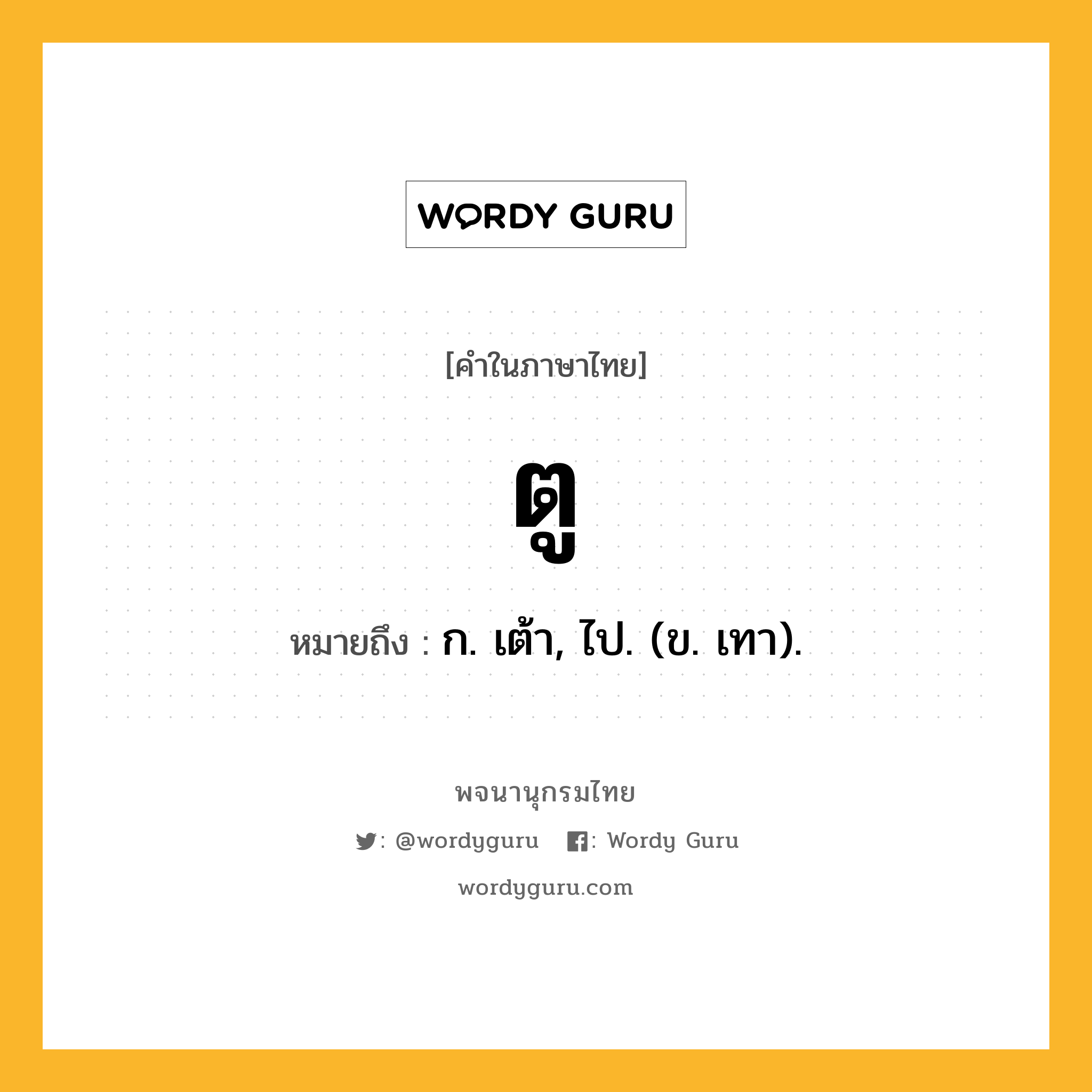 WORDY GURU

[คำในภาษาไทย]

ตู

หมายถึง : ก. เต้า, ไป. (ข. เทา).

พจนานุกรมไทย

: @wordyguru : Wordy Guru

wordyguru.com